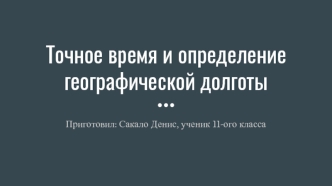 Точное время и определение географической долготы

Приготовил: Сакало Денис, ученик 11-ого класса